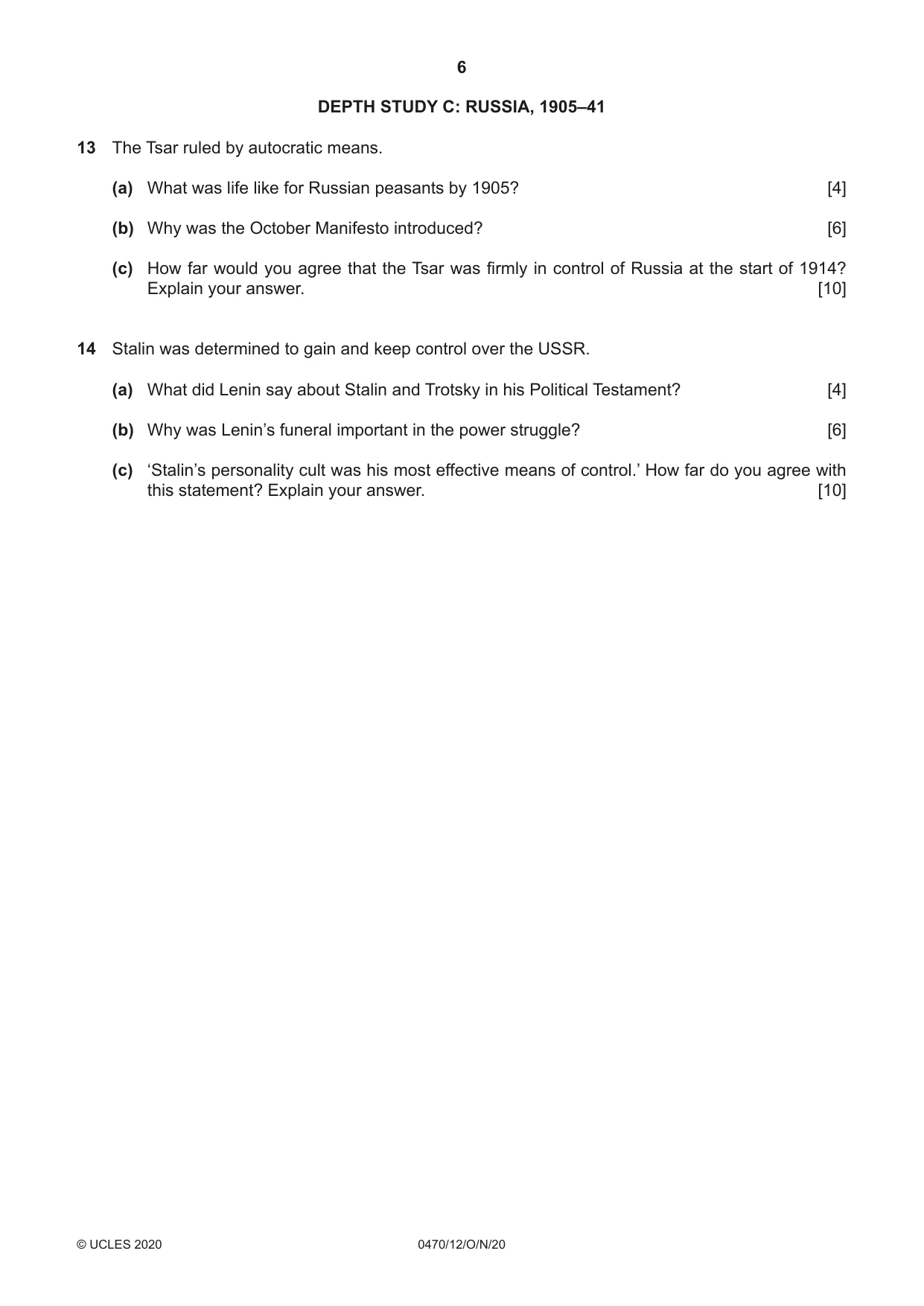 6

DEPTH STUDY C: RUSSIA, 1905–41

13 The Tsar ruled by autocratic means.

(a) What was life like for Russian peasants by 1905? [4]

(b) Why was the October Manifesto introduced? [6]

(c) How far would you agree that the Tsar was firmly in control of Russia at the start of 1914? Explain your answer. [10]

14 Stalin was determined to gain and keep control over the USSR.

(a) What did Lenin say about Stalin and Trotsky in his Political Testament? [4]

(b) Why was Lenin's funeral important in the power struggle? [6]

(c) 'Stalin's personality cult was his most effective means of control.' How far do you agree with this statement? Explain your answer. [10]

© UCLES 2020 0470/12/O/N/20